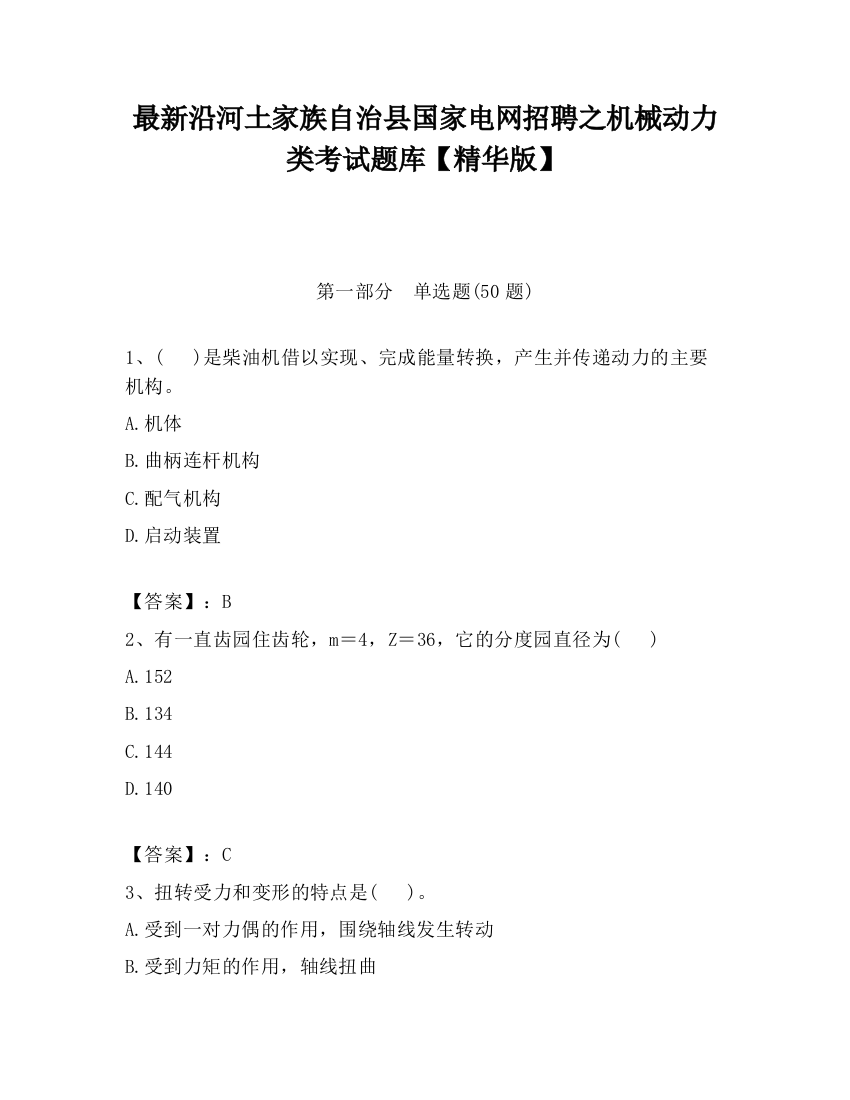 最新沿河土家族自治县国家电网招聘之机械动力类考试题库【精华版】

第一部分　单选题(50 题)

1、(　　)是柴油机借以实现、完成能量转换，产生并传递动力的主要机构。

A.机体

B.曲柄连杆机构

C.配气机构

D.启动装置

【答案】：B

2、有一直齿园住齿轮，m＝4，Z＝36，它的分度园直径为(　　)

A.152

B.134

C.144

D.140

【答案】：C

3、扭转受力和变形的特点是(　　)。

A.受到一对力偶的作用，围绕轴线发生转动

B.受到力矩的作用，轴线扭曲